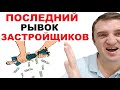 ПОСЛЕДНИЙ
РЫВОК
ЗАСТРОЙЩИКОВ